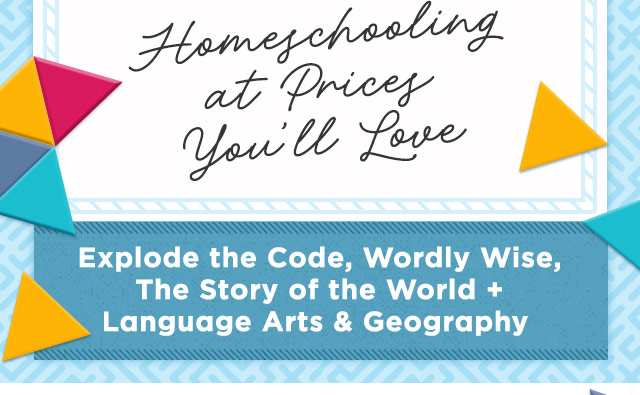 Homeschooling at Prices You'll Love

Explode the Code, Wordly Wise, The Story of the World + Language Arts & Geography